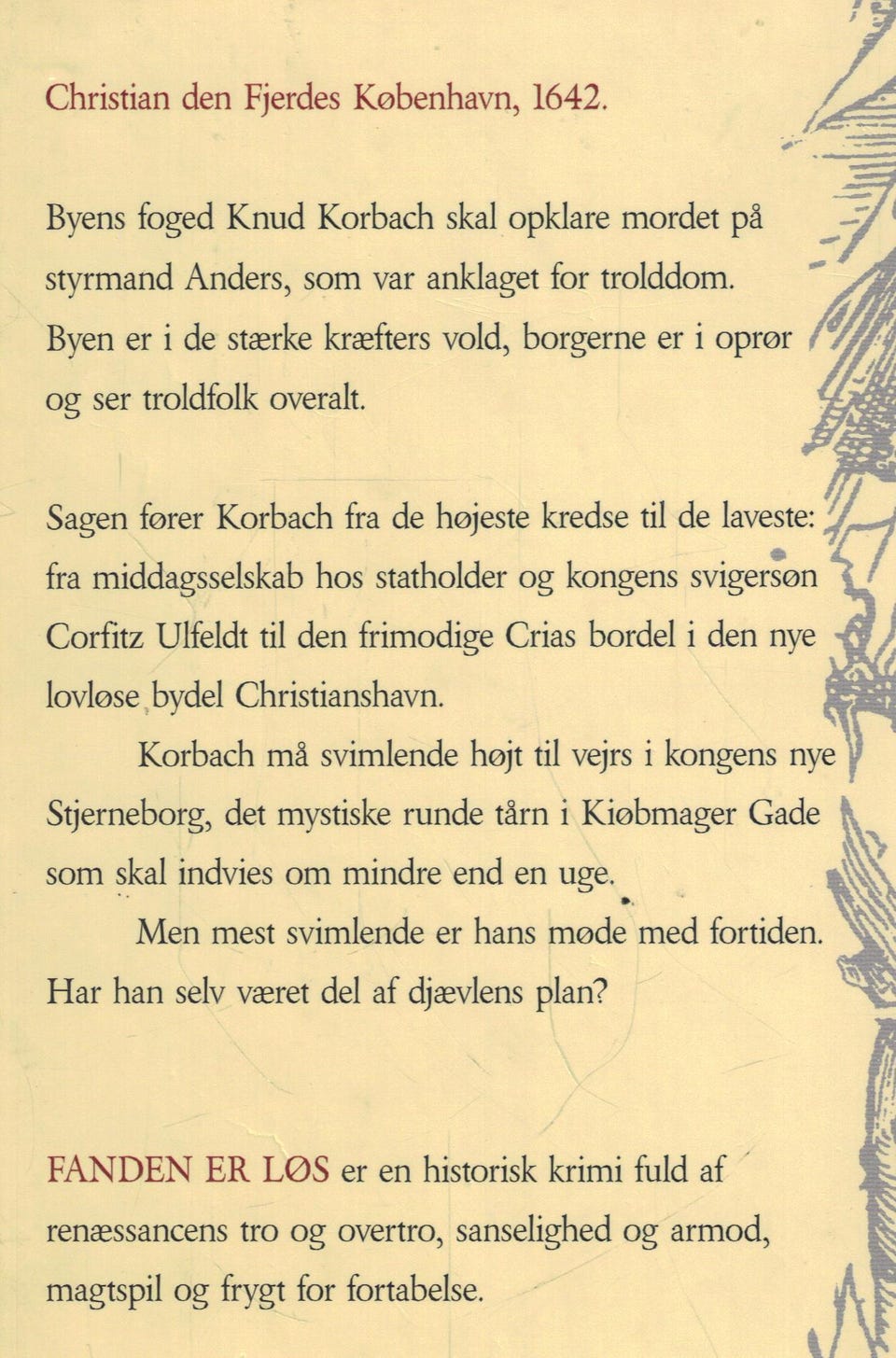 Christian den Fjerdes København, 1642.

Byens foged Knud Korbach skal opklare mordet på styrmand Anders, som var anklaget for trolddom. Byen er i de stærke kræfters vold, borgerne er i oprør og ser troldfolk overalt.

Sagen fører Korbach fra de højeste kredse til de laveste: fra middagsselskab hos statholder og kongens svigersøn Corfitz Ulfeldt til den frimodige Crias bordel i den nye lovløse bydel Christianshavn.

Korbach må svimlende højt til vejrs i kongens nye Stjerneborg, det mystiske runde tårn i Kiøbmager Gade som skal indvies om mindre end en uge.

Men mest svimlende er hans møde med fortiden. Har han selv været del af djævlens plan?

FANDEN ER LØS er en historisk krimi fuld af renæssancens tro og overtro, sanselighed og armod, magtspil og frygt for fortabelse.